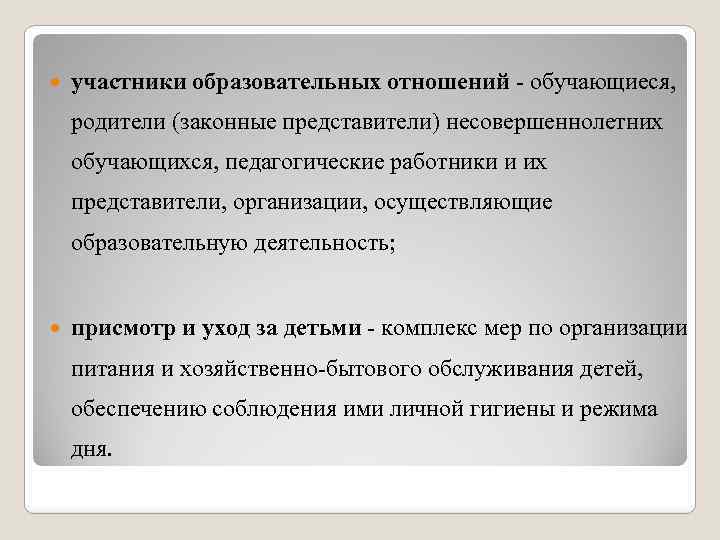 участники образовательных отношений - обучающиеся, родители (законные представители) несовершеннолетних обучающихся, педагогические работники и их представители, организации, осуществляющие образовательную деятельность;

присмотр и уход за детьми - комплекс мер по организации питания и хозяйственно-бытового обслуживания детей, обеспечению соблюдения ими личной гигиены и режима дня.